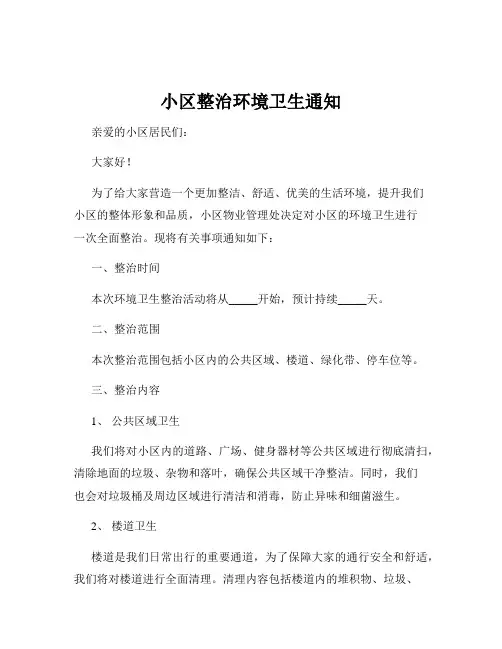 小区整治环境卫生通知

亲爱的小区居民们：

大家好！

为了给大家营造一个更加整洁、舒适、优美的生活环境，提升我们小区的整体形象和品质，小区物业管理处决定对小区的环境卫生进行一次全面整治。现将有关事项通知如下：

一、整治时间

本次环境卫生整治活动将从_____开始，预计持续_____天。

二、整治范围

本次整治范围包括小区内的公共区域、楼道、绿化带、停车位等。

三、整治内容

1、 公共区域卫生

我们将对小区内的道路、广场、健身器材等公共区域进行彻底清扫，清除地面的垃圾、杂物和落叶，确保公共区域干净整洁。同时，我们也会对垃圾桶及周边区域进行清洁和消毒，防止异味和细菌滋生。

2、 楼道卫生

楼道是我们日常出行的重要通道，为了保障大家的通行安全和舒适，我们将对楼道进行全面清理。清理内容包括楼道内的堆积物、垃圾、